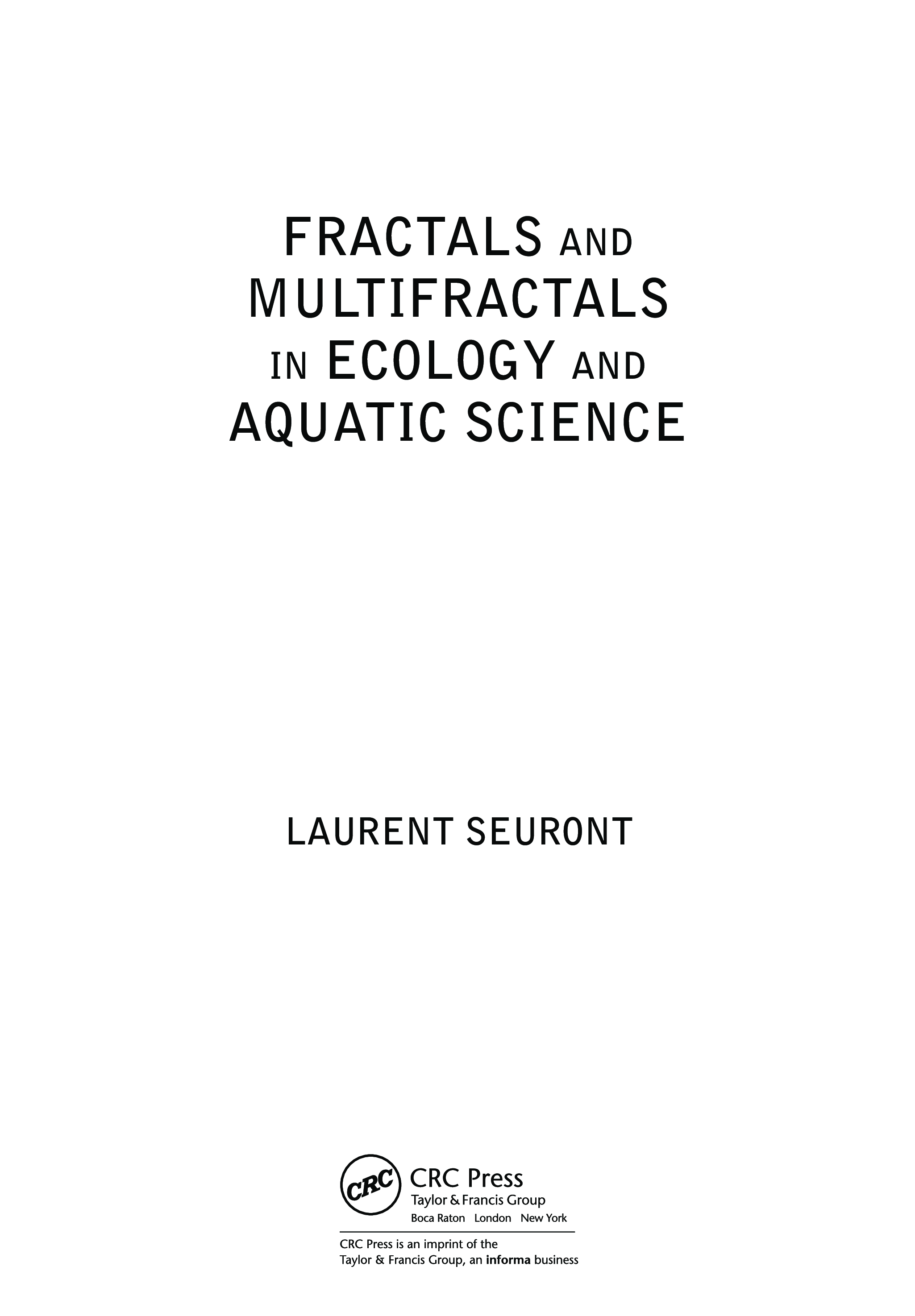 FRACTALS AND
MULTIFRACTALS
IN ECOLOGY AND
AQUATIC SCIENCE

LAURENT SEURONT

CRC

CRC Press
Taylor & Francis Group
Boca Raton London New York

CRC Press is an imprint of the
Taylor & Francis Group, an informa business